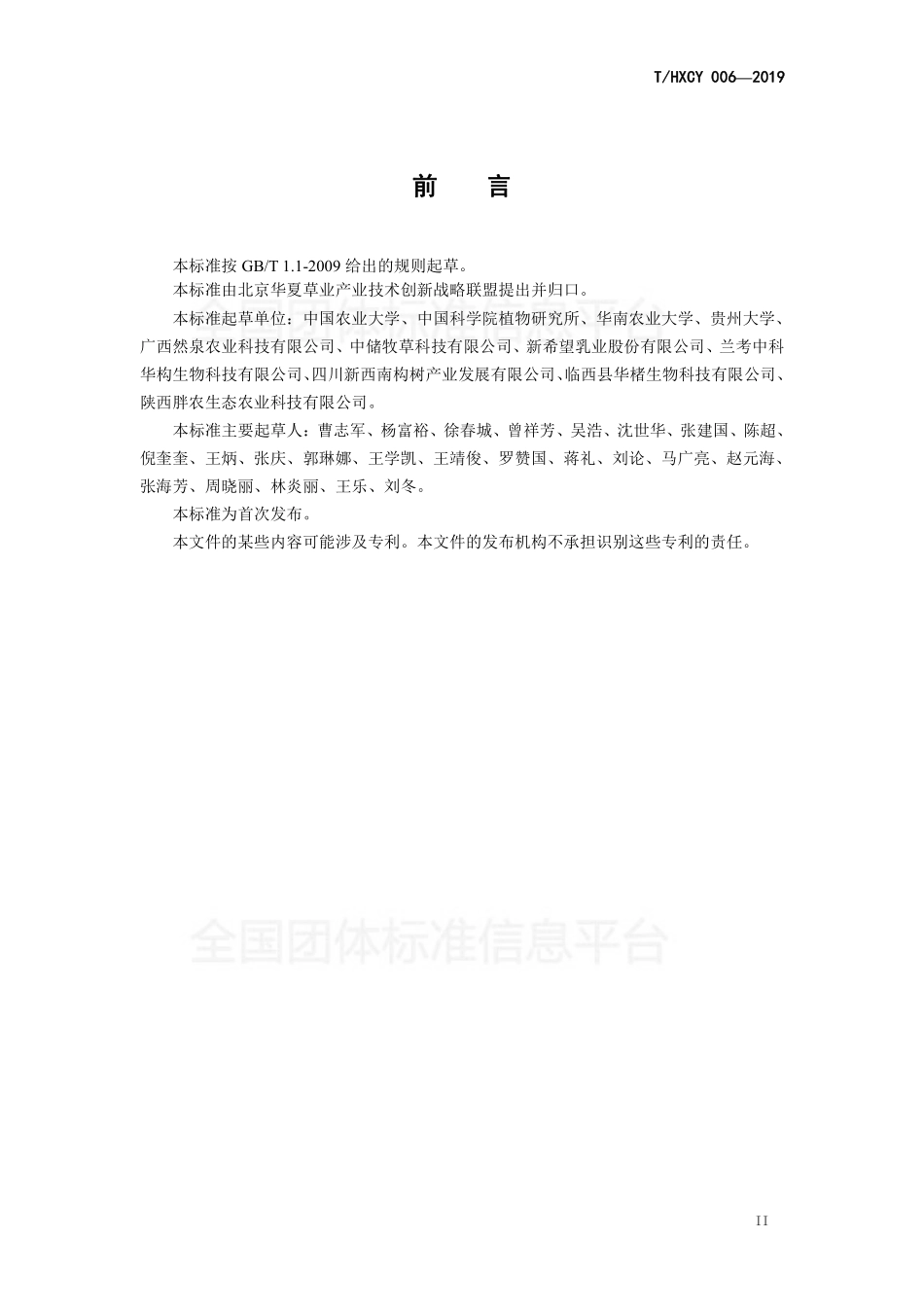 T/HXCY 006—2019

前　言

本标准按 GB/T 1.1-2009 给出的规则起草。

本标准由北京华夏草业产业技术创新战略联盟提出并归口。

本标准起草单位：中国农业大学、中国科学院植物研究所、华南农业大学、贵州大学、广西然泉农业科技有限公司、中储牧草科技有限公司、新希望乳业股份有限公司、兰考中科华构生物科技有限公司、四川新西南构树产业发展有限公司、临西县华楮生物科技有限公司、陕西胖农生态农业科技有限公司。

本标准主要起草人：曹志军、杨富裕、徐春城、曾祥芳、吴浩、沈世华、张建国、陈超、倪奎奎、王炳、张庆、郭琳娜、王学凯、王靖俊、罗赞国、蒋礼、刘论、马广亮、赵元海、张海芳、周晓丽、林炎丽、王乐、刘冬。

本标准为首次发布。

本文件的某些内容可能涉及专利。本文件的发布机构不承担识别这些专利的责任。

全国团体标准信息平台

II